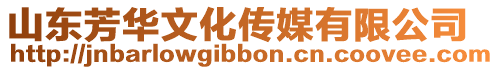 山东芳华文化传媒有限公司
http://jnbarlowgibbon.cn.coovee.com